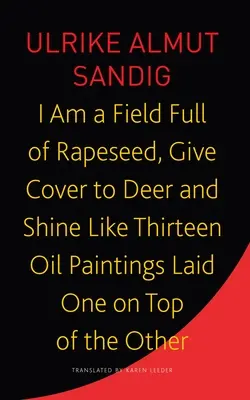 ULRIKE ALMUT SANDIG

I Am a Field Full of Rapeseed, Give Cover to Deer and Shine Like Thirteen Oil Paintings Laid One on Top of the Other

TRANSLATED BY KAREN LEEDER